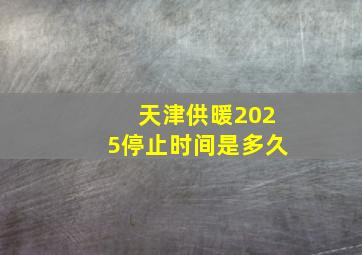 天津供暖2025停止时间是多久